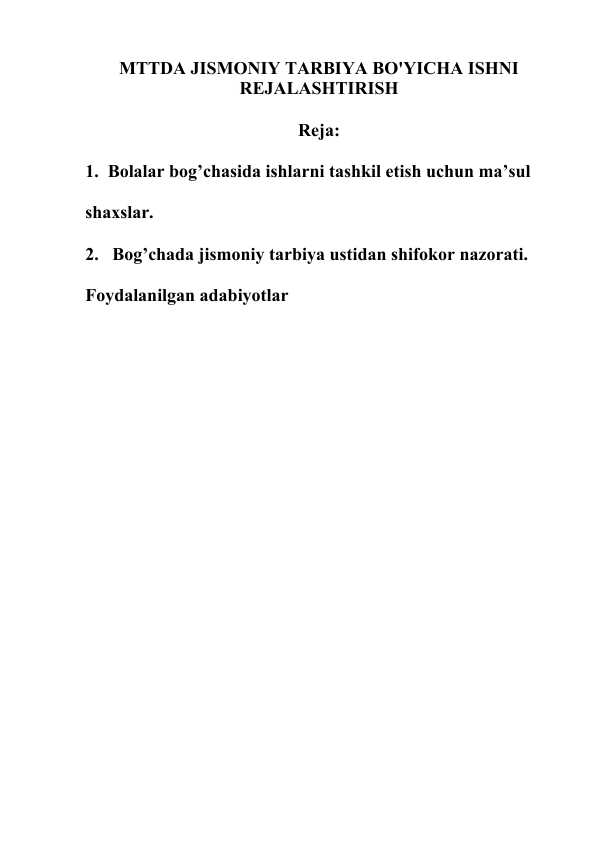 MTTDA JISMONIY TARBIYA BO'YICHA ISHNI REJALASHTIRISH

Reja:

1. Bolalar bog’chasida ishlarni tashkil etish uchun ma’sul shaxslar.

2. Bog’chada jismoniy tarbiya ustidan shifokor nazorati.

Foydalanilgan adabiyotlar